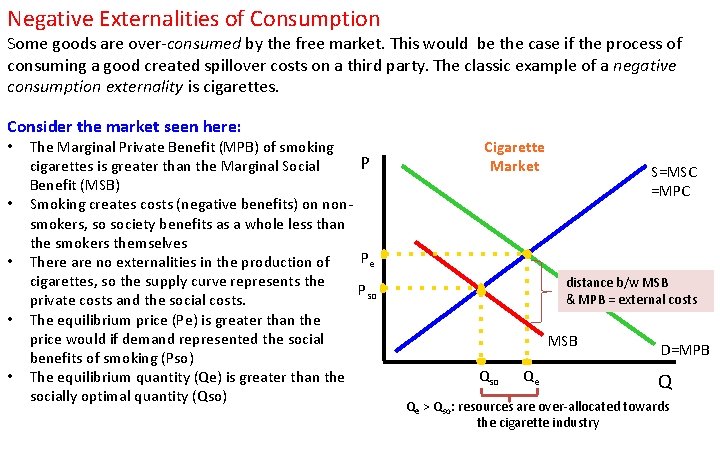 Negative Externalities of Consumption

Some goods are over-consumed by the free market. This would be the case if the process of consuming a good created spillover costs on a third party. The classic example of a negative consumption externality is cigarettes.

Consider the market seen here:

• The Marginal Private Benefit (MPB) of smoking cigarettes is greater than the Marginal Social Benefit (MSB)
• Smoking creates costs (negative benefits) on non-smokers, so society benefits as a whole less than the smokers themselves
• There are no externalities in the production of cigarettes, so the supply curve represents the private costs and the social costs.
• The equilibrium price (Pe) is greater than the price would if demand represented the social benefits of smoking (Pso)
• The equilibrium quantity (Qe) is greater than the socially optimal quantity (Qso)

Cigarette Market

P

S=MSC =MPC

$P_e$

$P_{so}$

distance b/w MSB & MPB = external costs

MSB

D=MPB

$Q_{so}$ $Q_e$

Q

$Q_e > Q_{so}$: resources are over-allocated towards the cigarette industry